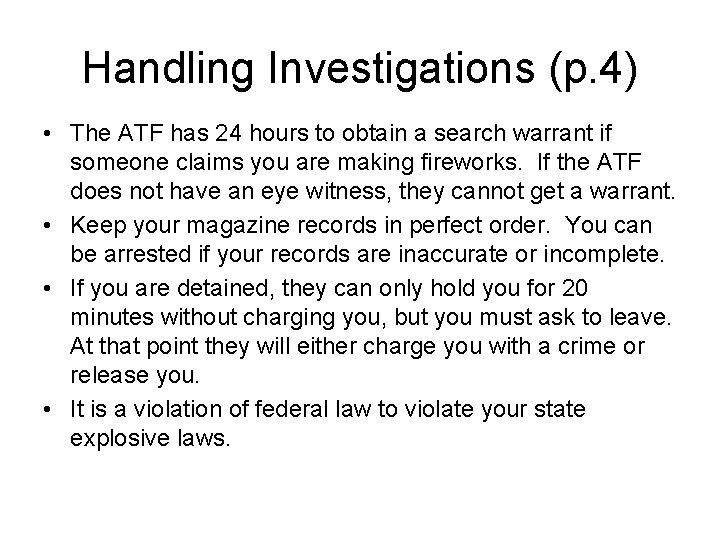 Handling Investigations (p.4)

• The ATF has 24 hours to obtain a search warrant if someone claims you are making fireworks. If the ATF does not have an eye witness, they cannot get a warrant.
• Keep your magazine records in perfect order. You can be arrested if your records are inaccurate or incomplete.
• If you are detained, they can only hold you for 20 minutes without charging you, but you must ask to leave. At that point they will either charge you with a crime or release you.
• It is a violation of federal law to violate your state explosive laws.